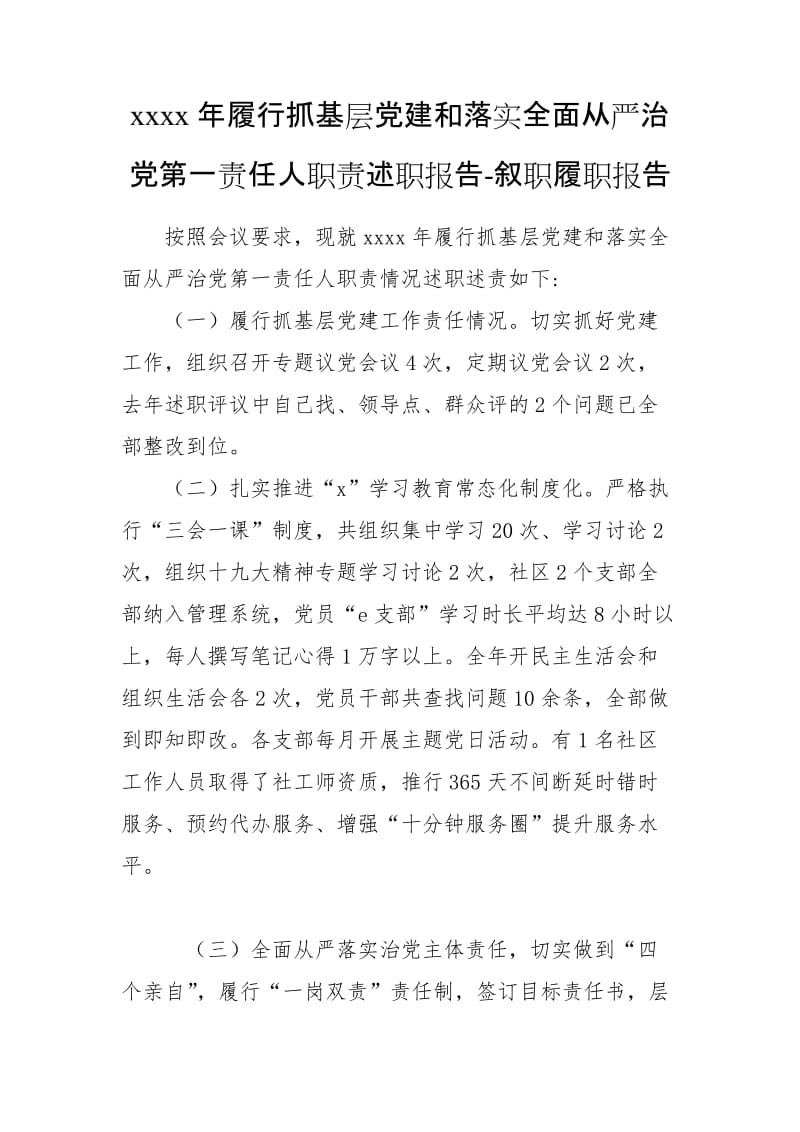 xxxx 年履行抓基层党建和落实全面从严治党第一责任人职责述职报告-叙职履职报告

按照会议要求，现就 xxxx 年履行抓基层党建和落实全面从严治党第一责任人职责情况述职述责如下:

（一）履行抓基层党建工作责任情况。切实抓好党建工作，组织召开专题议党会议 4 次，定期议党会议 2 次，去年述职评议中自己找、领导点、群众评的 2 个问题已全部整改到位。

（二）扎实推进“x”学习教育常态化制度化。严格执行“三会一课”制度，共组织集中学习 20 次、学习讨论 2 次，组织十九大精神专题学习讨论 2 次，社区 2 个支部全部纳入管理系统，党员“e 支部”学习时长平均达 8 小时以上，每人撰写笔记心得 1 万字以上。全年开民主生活会和组织生活会各 2 次，党员干部共查找问题 10 余条，全部做到即知即改。各支部每月开展主题党日活动。有 1 名社区工作人员取得了社工师资质，推行 365 天不间断延时错时服务、预约代办服务、增强“十分钟服务圈”提升服务水平。

（三）全面从严落实治党主体责任，切实做到“四个亲自”，履行“一岗双责”责任制，签订目标责任书，层